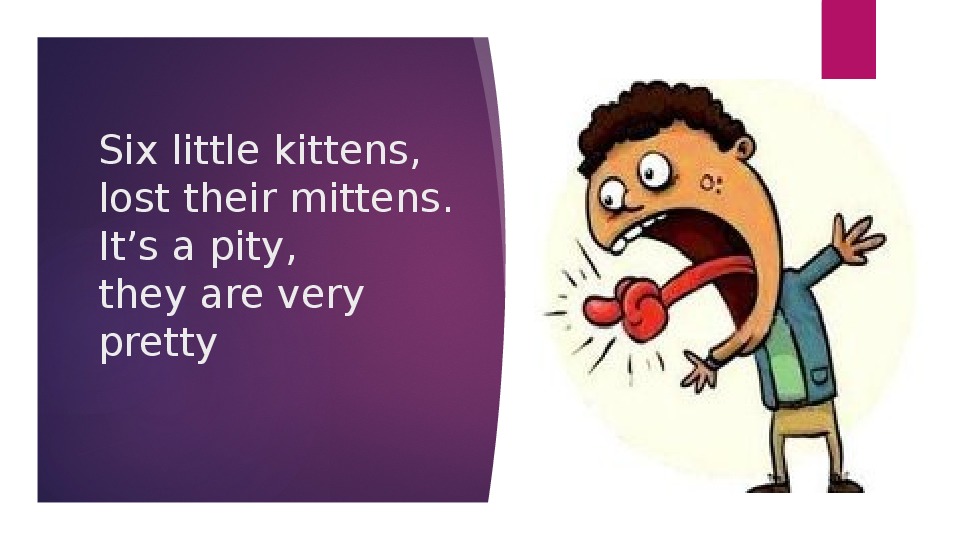 Six little kittens,
lost their mittens.
It’s a pity,
they are very
pretty